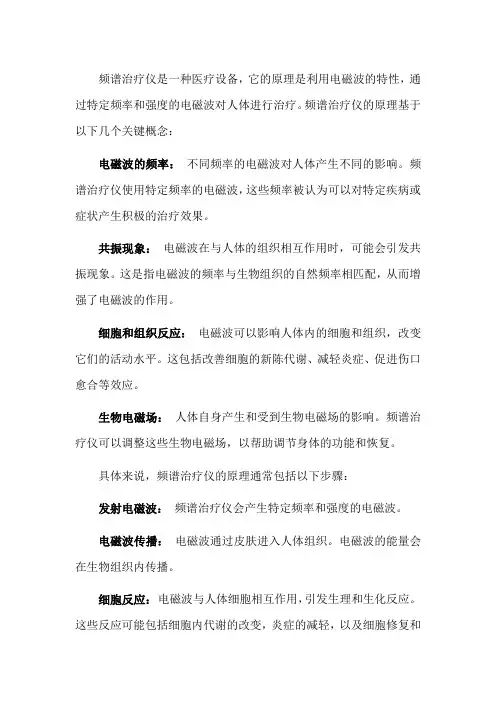 频谱治疗仪是一种医疗设备，它的原理是利用电磁波的特性，通过特定频率和强度的电磁波对人体进行治疗。频谱治疗仪的原理基于以下几个关键概念：

电磁波的频率： 不同频率的电磁波对人体产生不同的影响。频谱治疗仪使用特定频率的电磁波，这些频率被认为可以对特定疾病或症状产生积极的治疗效果。

共振现象： 电磁波在与人体的组织相互作用时，可能会引发共振现象。这是指电磁波的频率与生物组织的自然频率相匹配，从而增强了电磁波的作用。

细胞和组织反应： 电磁波可以影响人体内的细胞和组织，改变它们的活动水平。这包括改善细胞的新陈代谢、减轻炎症、促进伤口愈合等效应。

生物电磁场： 人体自身产生和受到生物电磁场的影响。频谱治疗仪可以调整这些生物电磁场，以帮助调节身体的功能和恢复。

具体来说，频谱治疗仪的原理通常包括以下步骤：

发射电磁波： 频谱治疗仪会产生特定频率和强度的电磁波。

电磁波传播： 电磁波通过皮肤进入人体组织。电磁波的能量会在生物组织内传播。

细胞反应：电磁波与人体细胞相互作用，引发生理和生化反应。这些反应可能包括细胞内代谢的改变，炎症的减轻，以及细胞修复和